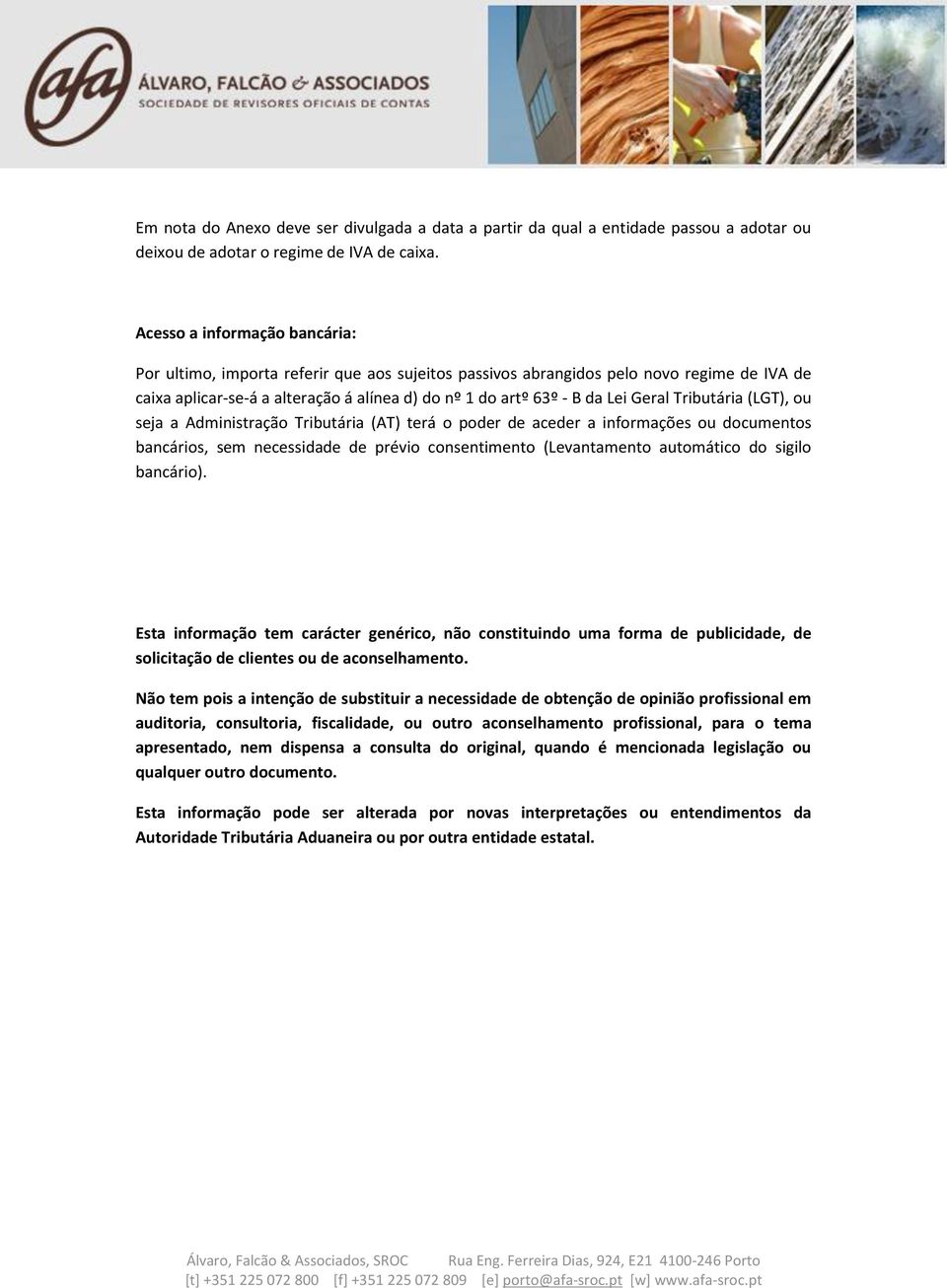 afa ÁLVARO, FALCÃO & ASSOCIADOS
SOCIEDADE DE REVISORES OFICIAIS DE CONTAS

Em nota do Anexo deve ser divulgada a data a partir da qual a entidade passou a adotar ou deixou de adotar o regime de IVA de caixa.

Acesso a informação bancária:

Por ultimo, importa referir que aos sujeitos passivos abrangidos pelo novo regime de IVA de caixa aplicar-se-á a alteração á alínea d) do nº 1 do artº 63º - B da Lei Geral Tributária (LGT), ou seja a Administração Tributária (AT) terá o poder de aceder a informações ou documentos bancários, sem necessidade de prévio consentimento (Levantamento automático do sigilo bancário).

Esta informação tem carácter genérico, não constituindo uma forma de publicidade, de solicitação de clientes ou de aconselhamento.

Não tem pois a intenção de substituir a necessidade de obtenção de opinião profissional em auditoria, consultoria, fiscalidade, ou outro aconselhamento profissional, para o tema apresentado, nem dispensa a consulta do original, quando é mencionada legislação ou qualquer outro documento.

Esta informação pode ser alterada por novas interpretações ou entendimentos da Autoridade Tributária Aduaneira ou por outra entidade estatal.

Álvaro, Falcão & Associados, SROC Rua Eng. Ferreira Dias, 924, E21 4100-246 Porto
[t] +351 225 072 800 [f] +351 225 072 809 [e] porto@afa-sroc.pt [w] www.afa-sroc.pt